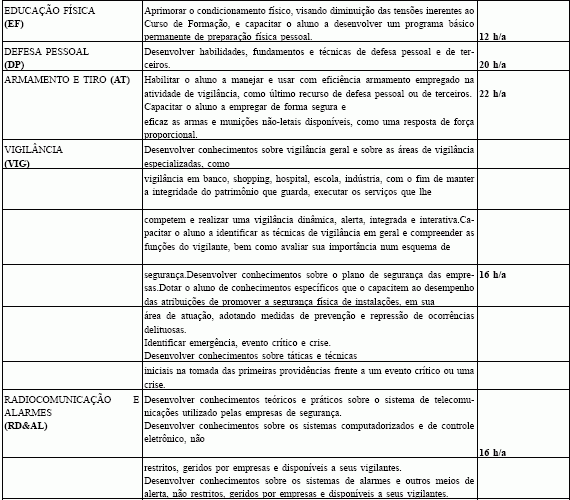 | | | |
|---|---|---|
| EDUCAÇÃO FÍSICA **(EF)** | Aprimorar o condicionamento físico, visando diminuição das tensões inerentes ao Curso de Formação, e capacitar o aluno a desenvolver um programa básico permanente de preparação física pessoal. | **12 h/a** |
| DEFESA PESSOAL **(DP)** | Desenvolver habilidades, fundamentos e técnicas de defesa pessoal e de terceiros. | **20 h/a** |
| ARMAMENTO E TIRO **(AT)** | Habilitar o aluno a manejar e usar com eficiência armamento empregado na atividade de vigilância, como último recurso de defesa pessoal ou de terceiros. Capacitar o aluno a empregar de forma segura e eficaz as armas e munições não-letais disponíveis, como uma resposta de força proporcional. | **22 h/a** |
| VIGILÂNCIA **(VIG)** | Desenvolver conhecimentos sobre vigilância geral e sobre as áreas de vigilância especializadas, como | |
| | vigilância em banco, shopping, hospital, escola, indústria, com o fim de manter a integridade do patrimônio que guarda, executar os serviços que lhe | |
| | competem e realizar uma vigilância dinâmica, alerta, integrada e interativa.Capacitar o aluno a identificar as técnicas de vigilância em geral e compreender as funções do vigilante, bem como avaliar sua importância num esquema de | |
| | segurança.Desenvolver conhecimentos sobre o plano de segurança das empresas.Dotar o aluno de conhecimentos específicos que o capacitem ao desempenho das atribuições de promover a segurança física de instalações, em sua | **16 h/a** |
| | área de atuação, adotando medidas de prevenção e repressão de ocorrências delituosas. Identificar emergência, evento crítico e crise. Desenvolver conhecimentos sobre táticas e técnicas | |
| | iniciais na tomada das primeiras providências frente a um evento crítico ou uma crise. | |
| RADIOCOMUNICAÇÃO E ALARMES **(RD&AL)** | Desenvolver conhecimentos teóricos e práticos sobre o sistema de telecomunicações utilizado pelas empresas de segurança. Desenvolver conhecimentos sobre os sistemas computadorizados e de controle eletrônico, não | **16 h/a** |
| | restritos, geridos por empresas e disponíveis a seus vigilantes. Desenvolver conhecimentos sobre os sistemas de alarmes e outros meios de alerta, não restritos, geridos por empresas e disponíveis a seus vigilantes. | |